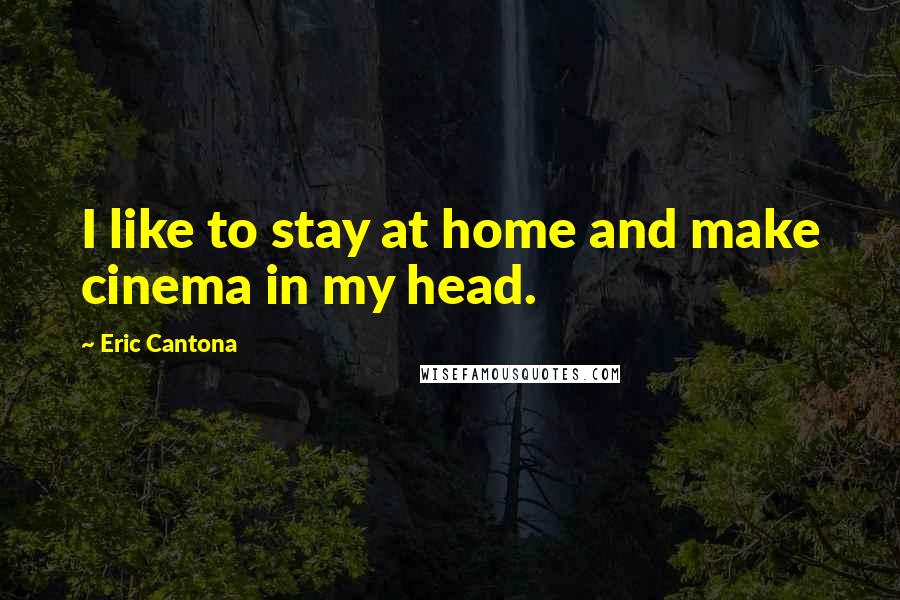 I like to stay at home and make cinema in my head.

~ Eric Cantona

WISEFAMOUSQUOTES.COM